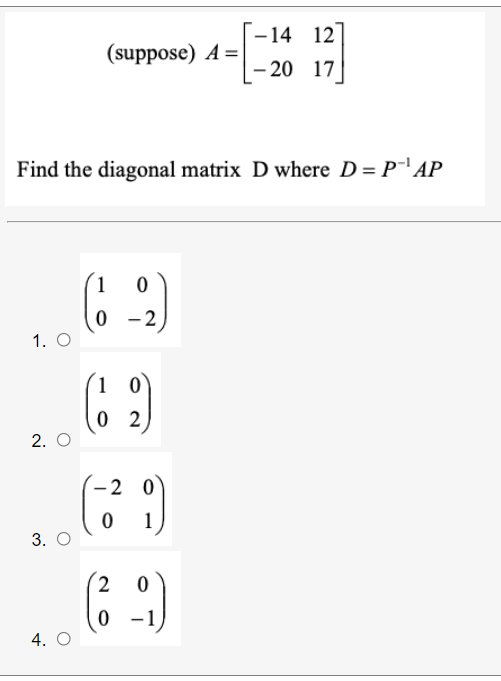 (suppose) $A = \begin{bmatrix} -14 & 12 \\ -20 & 17 \end{bmatrix}$

Find the diagonal matrix D where $D = P^{-1}AP$

1. $\begin{pmatrix} 1 & 0 \\ 0 & -2 \end{pmatrix}$

2. $\begin{pmatrix} 1 & 0 \\ 0 & 2 \end{pmatrix}$

3. $\begin{pmatrix} -2 & 0 \\ 0 & 1 \end{pmatrix}$

4. $\begin{pmatrix} 2 & 0 \\ 0 & -1 \end{pmatrix}$